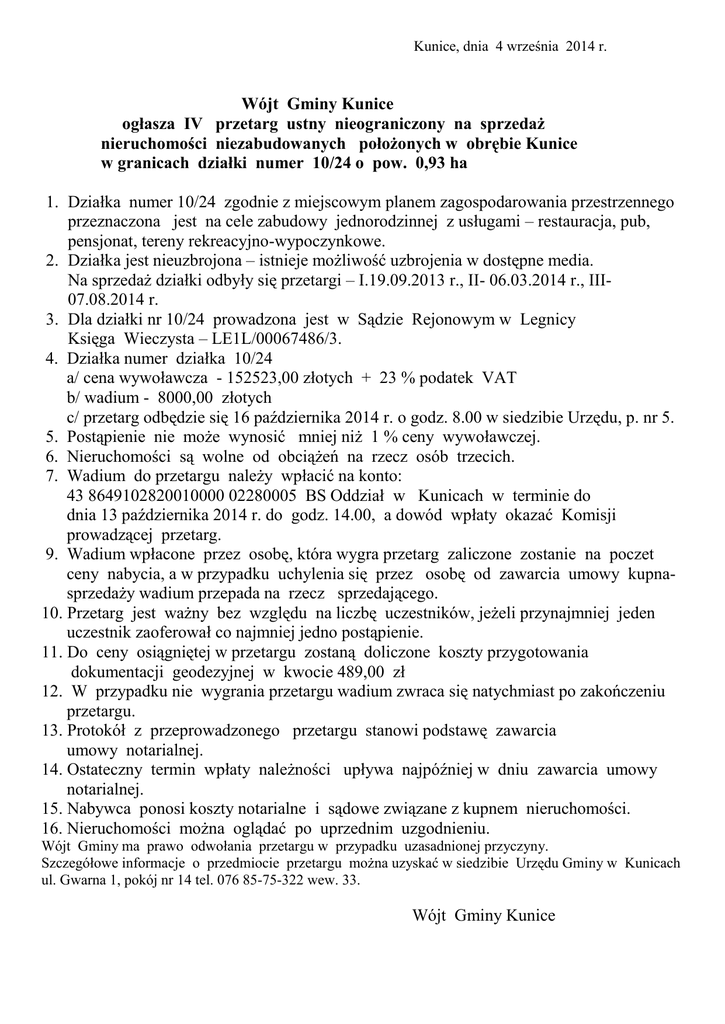 Kunice, dnia 4 września 2014 r.

Wójt Gminy Kunice
ogłasza IV przetarg ustny nieograniczony na sprzedaż nieruchomości niezabudowanych położonych w obrębie Kunice w granicach działki numer 10/24 o pow. 0,93 ha

1. Działka numer 10/24 zgodnie z miejscowym planem zagospodarowania przestrzennego przeznaczona jest na cele zabudowy jednorodzinnej z usługami – restauracja, pub, pensjonat, tereny rekreacyjno-wypoczynkowe.
2. Działka jest nieuzbrojona – istnieje możliwość uzbrojenia w dostępne media. Na sprzedaż działki odbyły się przetargi – I.19.09.2013 r., II- 06.03.2014 r., III- 07.08.2014 r.
3. Dla działki nr 10/24 prowadzona jest w Sądzie Rejonowym w Legnicy Księga Wieczysta – LE1L/00067486/3.
4. Działka numer działka 10/24
a/ cena wywoławcza - 152523,00 złotych + 23 % podatek VAT
b/ wadium - 8000,00 złotych
c/ przetarg odbędzie się 16 października 2014 r. o godz. 8.00 w siedzibie Urzędu, p. nr 5.
5. Postąpienie nie może wynosić mniej niż 1 % ceny wywoławczej.
6. Nieruchomości są wolne od obciążeń na rzecz osób trzecich.
7. Wadium do przetargu należy wpłacić na konto: 43 8649102820010000 02280005 BS Oddział w Kunicach w terminie do dnia 13 października 2014 r. do godz. 14.00, a dowód wpłaty okazać Komisji prowadzącej przetarg.
9. Wadium wpłacone przez osobę, która wygra przetarg zaliczone zostanie na poczet ceny nabycia, a w przypadku uchylenia się przez osobę od zawarcia umowy kupna-sprzedaży wadium przepada na rzecz sprzedającego.
10. Przetarg jest ważny bez względu na liczbę uczestników, jeżeli przynajmniej jeden uczestnik zaoferował co najmniej jedno postąpienie.
11. Do ceny osiągniętej w przetargu zostaną doliczone koszty przygotowania dokumentacji geodezyjnej w kwocie 489,00 zł
12. W przypadku nie wygrania przetargu wadium zwraca się natychmiast po zakończeniu przetargu.
13. Protokół z przeprowadzonego przetargu stanowi podstawę zawarcia umowy notarialnej.
14. Ostateczny termin wpłaty należności upływa najpóźniej w dniu zawarcia umowy notarialnej.
15. Nabywca ponosi koszty notarialne i sądowe związane z kupnem nieruchomości.
16. Nieruchomości można oglądać po uprzednim uzgodnieniu.
Wójt Gminy ma prawo odwołania przetargu w przypadku uzasadnionej przyczyny.
Szczegółowe informacje o przedmiocie przetargu można uzyskać w siedzibie Urzędu Gminy w Kunicach ul. Gwarna 1, pokój nr 14 tel. 076 85-75-322 wew. 33.

Wójt Gminy Kunice